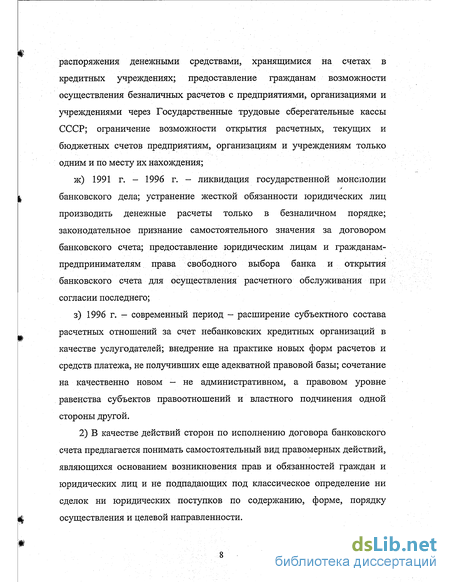 распоряжения денежными средствами, хранящимися на счетах в кредитных учреждениях; предоставление гражданам возможности осуществления безналичных расчетов с предприятиями, организациями и учреждениями через Государственные трудовые сберегательные кассы СССР; ограничение возможности открытия расчетных, текущих и бюджетных счетов предприятиям, организациям и учреждениям только одним и по месту их нахождения;

ж) 1991 г. – 1996 г. – ликвидация государственной монополии банковского дела; устранение жесткой обязанности юридических лиц производить денежные расчеты только в безналичном порядке; законодательное признание самостоятельного значения за договором банковского счета; предоставление юридическим лицам и гражданам-предпринимателям права свободного выбора банка и открытия банковского счета для осуществления расчетного обслуживания при согласии последнего;

з) 1996 г. – современный период – расширение субъектного состава расчетных отношений за счет небанковских кредитных организаций в качестве услугодателей; внедрение на практике новых форм расчетов и средств платежа, не получивших еще адекватной правовой базы; сочетание на качественно новом – не административном, а правовом уровне равенства субъектов правоотношений и властного подчинения одной стороны другой.

2) В качестве действий сторон по исполнению договора банковского счета предлагается понимать самостоятельный вид правомерных действий, являющихся основанием возникновения прав и обязанностей граждан и юридических лиц и не подпадающих под классическое определение ни сделок ни юридических поступков по содержанию, форме, порядку осуществления и целевой направленности.

8

dsLib.net
библиотека диссертаций